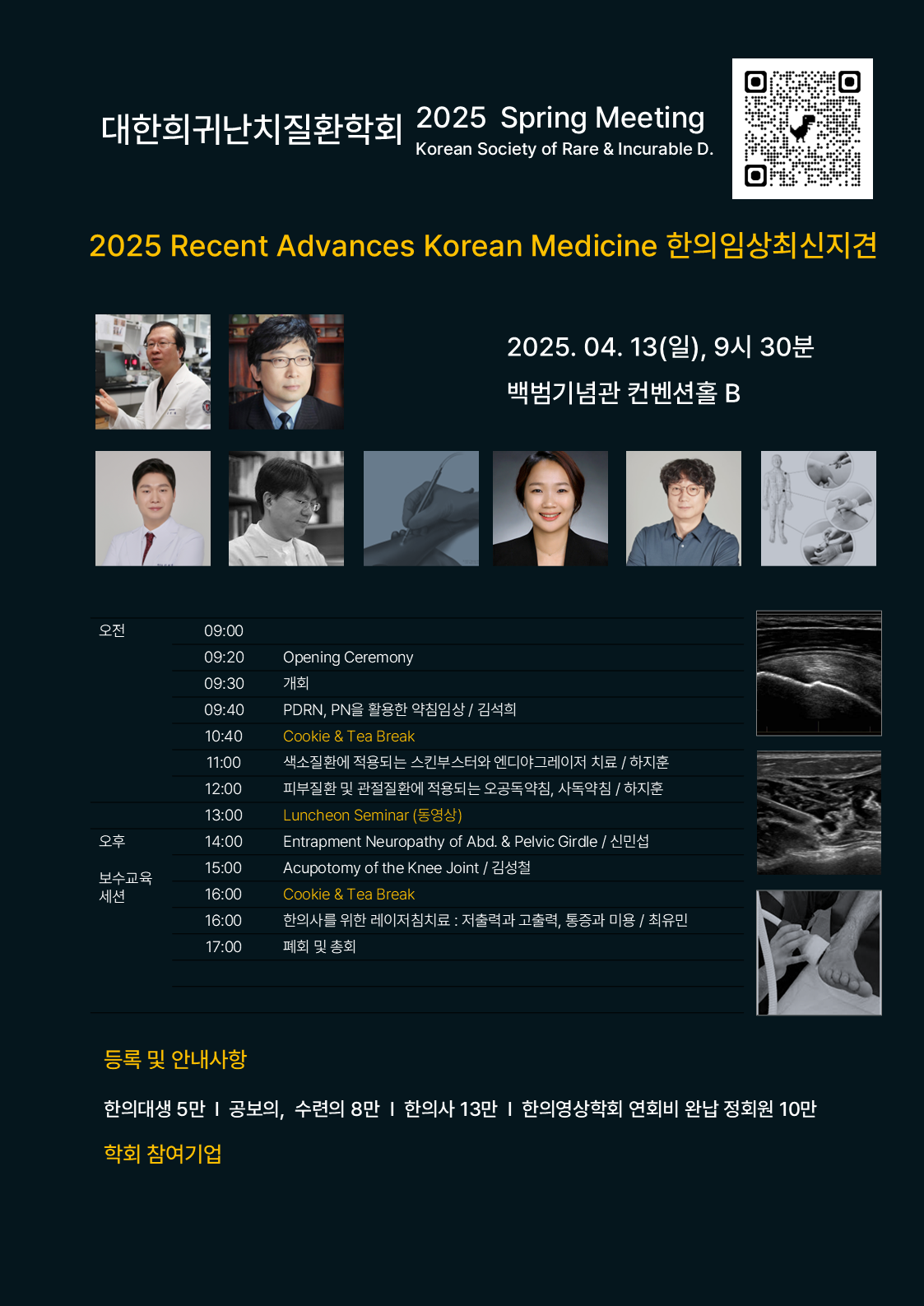 대한희귀난치질환학회 2025 Spring Meeting
Korean Society of Rare & Incurable D.

2025 Recent Advances Korean Medicine 한의임상최신지견

2025. 04. 13(일), 9시 30분
백범기념관 컨벤션홀 B

| | | |
|---|---|---|
| 오전 | 09:00 | |
| | 09:20 | Opening Ceremony |
| | 09:30 | 개회 |
| | 09:40 | PDRN, PN을 활용한 약침임상 / 김석희 |
| | 10:40 | Cookie & Tea Break |
| | 11:00 | 색소질환에 적용되는 스킨부스터와 엔디야그레이저 치료 / 하지훈 |
| | 12:00 | 피부질환 및 관절질환에 적용되는 오공독약침, 사독약침 / 하지훈 |
| | 13:00 | Luncheon Seminar (동영상) |
| 오후 | 14:00 | Entrapment Neuropathy of Abd. & Pelvic Girdle / 신민섭 |
| 보수교육 세션 | 15:00 | Acupotomy of the Knee Joint / 김성철 |
| | 16:00 | Cookie & Tea Break |
| | 16:00 | 한의사를 위한 레이저침치료 : 저출력과 고출력, 통증과 미용 / 최유민 |
| | 17:00 | 폐회 및 총회 |

등록 및 안내사항

한의대생 5만 I 공보의, 수련의 8만 I 한의사 13만 I 한의영상학회 연회비 완납 정회원 10만

학회 참여기업